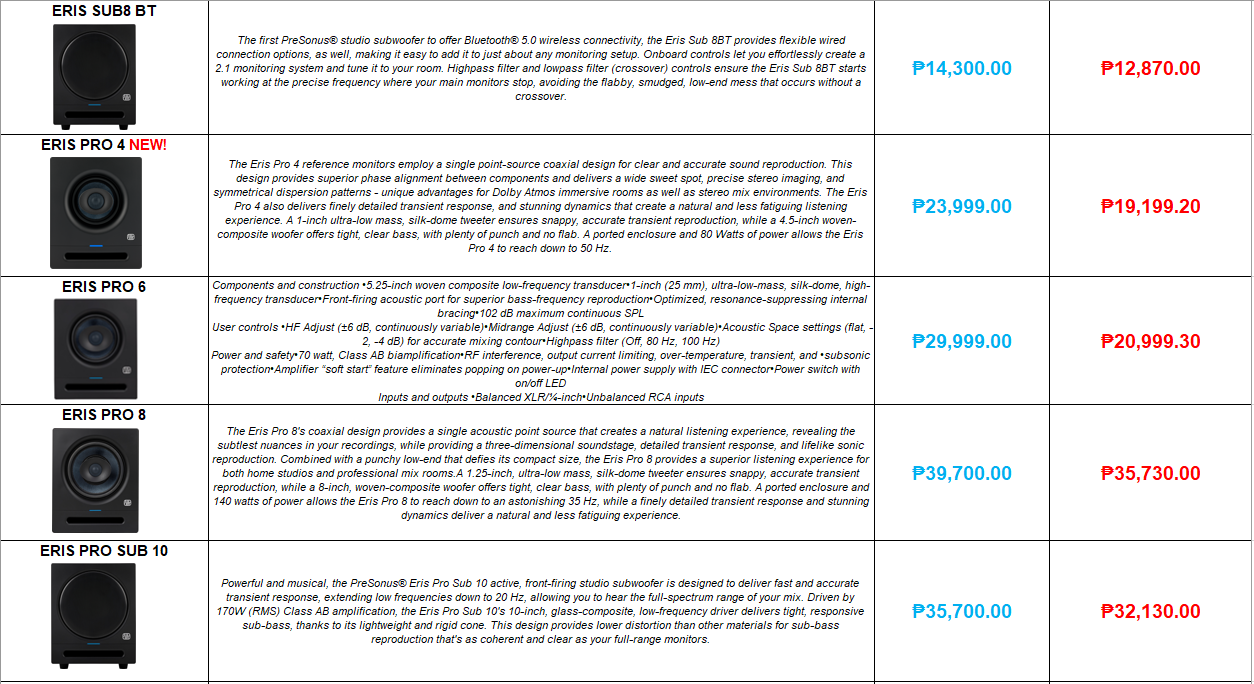 | ERIS SUB8 BT | The first PreSonus® studio subwoofer to offer Bluetooth® 5.0 wireless connectivity, the Eris Sub 8BT provides flexible wired connection options, as well, making it easy to add it to just about any monitoring setup. Onboard controls let you effortlessly create a 2.1 monitoring system and tune it to your room. Highpass filter and lowpass filter (crossover) controls ensure the Eris Sub 8BT starts working at the precise frequency where your main monitors stop, avoiding the flabby, smudged, low-end mess that occurs without a crossover. | ₱14,300.00 | ₱12,870.00 |
|---|---|---|---|
| ERIS PRO 4 NEW! | The Eris Pro 4 reference monitors employ a single point-source coaxial design for clear and accurate sound reproduction. This design provides superior phase alignment between components and delivers a wide sweet spot, precise stereo imaging, and symmetrical dispersion patterns - unique advantages for Dolby Atmos immersive rooms as well as stereo mix environments. The Eris Pro 4 also delivers finely detailed transient response, and stunning dynamics that create a natural and less fatiguing listening experience. A 1-inch ultra-low mass, silk-dome tweeter ensures snappy, accurate transient reproduction, while a 4.5-inch woven-composite woofer offers tight, clear bass, with plenty of punch and no flab. A ported enclosure and 80 Watts of power allows the Eris Pro 4 to reach down to 50 Hz. | ₱23,999.00 | ₱19,199.20 |
| ERIS PRO 6 | Components and construction •5.25-inch woven composite low-frequency transducer•1-inch (25 mm), ultra-low-mass, silk-dome, high-frequency transducer•Front-firing acoustic port for superior bass-frequency reproduction•Optimized, resonance-suppressing internal bracing•102 dB maximum continuous SPL User controls •HF Adjust (±6 dB, continuously variable)•Midrange Adjust (±6 dB, continuously variable)•Acoustic Space settings (flat, -2, -4 dB) for accurate mixing contour•Highpass filter (Off, 80 Hz, 100 Hz) Power and safety•70 watt, Class AB biamplification•RF interference, output current limiting, over-temperature, transient, and •subsonic protection•Amplifier "soft start" feature eliminates popping on power-up•Internal power supply with IEC connector•Power switch with on/off LED Inputs and outputs •Balanced XLR/¼-inch•Unbalanced RCA inputs | ₱29,999.00 | ₱20,999.30 |
| ERIS PRO 8 | The Eris Pro 8's coaxial design provides a single acoustic point source that creates a natural listening experience, revealing the subtlest nuances in your recordings, while providing a three-dimensional soundstage, detailed transient response, and lifelike sonic reproduction. Combined with a punchy low-end that defies its compact size, the Eris Pro 8 provides a superior listening experience for both home studios and professional mix rooms.A 1.25-inch, ultra-low mass, silk-dome tweeter ensures snappy, accurate transient reproduction, while a 8-inch, woven-composite woofer offers tight, clear bass, with plenty of punch and no flab. A ported enclosure and 140 watts of power allows the Eris Pro 8 to reach down to an astonishing 35 Hz, while a finely detailed transient response and stunning dynamics deliver a natural and less fatiguing experience. | ₱39,700.00 | ₱35,730.00 |
| ERIS PRO SUB 10 | Powerful and musical, the PreSonus® Eris Pro Sub 10 active, front-firing studio subwoofer is designed to deliver fast and accurate transient response, extending low frequencies down to 20 Hz, allowing you to hear the full-spectrum range of your mix. Driven by 170W (RMS) Class AB amplification, the Eris Pro Sub 10's 10-inch, glass-composite, low-frequency driver delivers tight, responsive sub-bass, thanks to its lightweight and rigid cone. This design provides lower distortion than other materials for sub-bass reproduction that's as coherent and clear as your full-range monitors. | ₱35,700.00 | ₱32,130.00 |